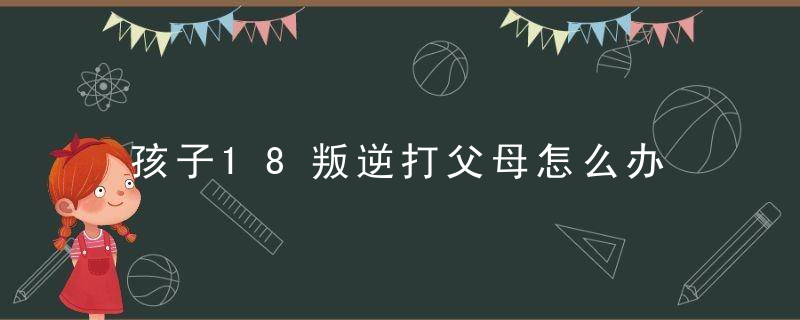 孩子18叛逆打父母怎么办